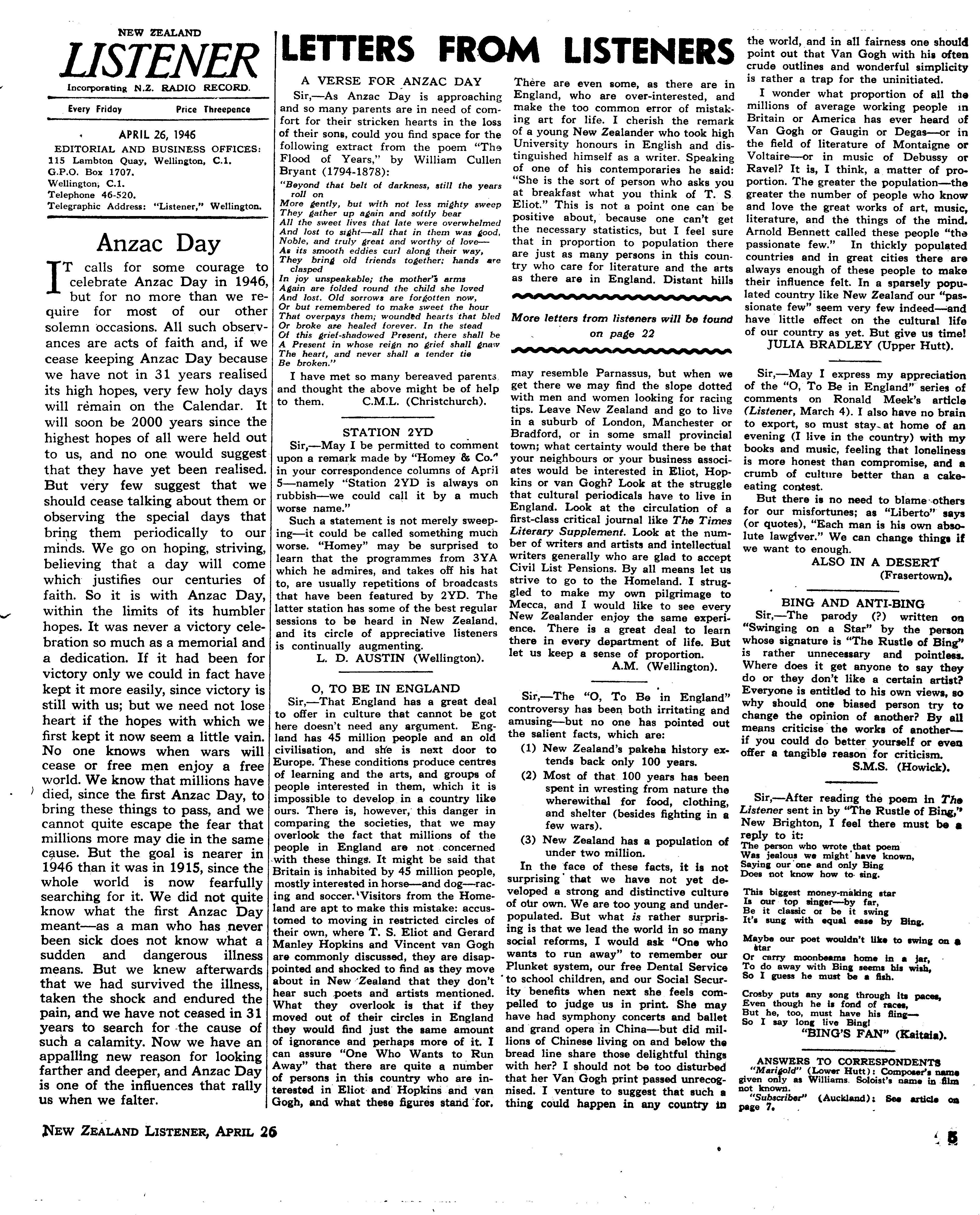 NEW ZEALAND
LISTENER
Incorporating N.Z. RADIO RECORD.

Every Friday Price Threepence

APRIL 26, 1946
EDITORIAL AND BUSINESS OFFICES:
115 Lambton Quay, Wellington, C.1.
G.P.O. Box 1707.
Wellington, C.1.
Telephone 46-520.
Telegraphic Address: "Listener," Wellington.

Anzac Day

IT calls for some courage to celebrate Anzac Day in 1946, but for no more than we require for most of our other solemn occasions. All such observances are acts of faith and, if we cease keeping Anzac Day because we have not in 31 years realised its high hopes, very few holy days will remain on the Calendar. It will soon be 2000 years since the highest hopes of all were held out to us, and no one would suggest that they have yet been realised. But very few suggest that we should cease talking about them or observing the special days that bring them periodically to our minds. We go on hoping, striving, believing that a day will come which justifies our centuries of faith. So it is with Anzac Day, within the limits of its humbler hopes. It was never a victory celebration so much as a memorial and a dedication. If it had been for victory only we could in fact have kept it more easily, since victory is still with us; but we need not lose heart if the hopes with which we first kept it now seem a little vain. No one knows when wars will cease or free men enjoy a free world. We know that millions have died, since the first Anzac Day, to bring these things to pass, and we cannot quite escape the fear that millions more may die in the same cause. But the goal is nearer in 1946 than it was in 1915, since the whole world is now fearfully searching for it. We did not quite know what the first Anzac Day meant—as a man who has never been sick does not know what a sudden and dangerous illness means. But we knew afterwards that we had survived the illness, taken the shock and endured the pain, and we have not ceased in 31 years to search for the cause of such a calamity. Now we have an appalling new reason for looking farther and deeper, and Anzac Day is one of the influences that rally us when we falter.

LETTERS FROM LISTENERS

A VERSE FOR ANZAC DAY
Sir,—As Anzac Day is approaching and so many parents are in need of comfort for their stricken hearts in the loss of their sons, could you find space for the following extract from the poem "The Flood of Years," by William Cullen Bryant (1794-1878):
"Beyond that belt of darkness, still the years roll on
More gently, but with not less mighty sweep
They gather up again and softly bear
All the sweet lives that late were overwhelmed
And lost to sight—all that in them was good,
Noble, and truly great and worthy of love—
As its smooth eddies curl along their way,
They bring old friends together; hands are clasped
In joy unspeakable; the mother's arms
Again are folded round the child she loved
And lost. Old sorrows are forgotten now,
Or but remembered to make sweet the hour
That overpays them; wounded hearts that bled
Or broke are healed forever. In the stead
Of this grief-shadowed Present, there shall be
A Present in whose reign no grief shall gnaw
The heart, and never shall a tender tie
Be broken."
I have met so many bereaved parents and thought the above might be of help to them. C.M.L. (Christchurch).

STATION 2YD
Sir,—May I be permitted to comment upon a remark made by "Homey & Co." in your correspondence columns of April 5—namely "Station 2YD is always on rubbish—we could call it by a much worse name."
Such a statement is not merely sweeping—it could be called something much worse. "Homey" may be surprised to learn that the programmes from 3YA which he admires, and takes off his hat to, are usually repetitions of broadcasts that have been featured by 2YD. The latter station has some of the best regular sessions to be heard in New Zealand, and its circle of appreciative listeners is continually augmenting.
L. D. AUSTIN (Wellington).

O, TO BE IN ENGLAND
Sir,—That England has a great deal to offer in culture that cannot be got here doesn't need any argument. England has 45 million people and an old civilisation, and she is next door to Europe. These conditions produce centres of learning and the arts, and groups of people interested in them, which it is impossible to develop in a country like ours. There is, however, this danger in comparing the societies, that we may overlook the fact that millions of the people in England are not concerned with these things. It might be said that Britain is inhabited by 45 million people, mostly interested in horse—and dog—racing and soccer. Visitors from the Homeland are apt to make this mistake: accustomed to moving in restricted circles of their own, where T. S. Eliot and Gerard Manley Hopkins and Vincent van Gogh are commonly discussed, they are disappointed and shocked to find as they move about in New Zealand that they don't hear such poets and artists mentioned. What they overlook is that if they moved out of their circles in England they would find just the same amount of ignorance and perhaps more of it. I can assure "One Who Wants to Run Away" that there are quite a number of persons in this country who are interested in Eliot and Hopkins and van Gogh, and what these figures stand for.
There are even some, as there are in England, who are over-interested, and make the too common error of mistaking art for life. I cherish the remark of a young New Zealander who took high University honours in English and distinguished himself as a writer. Speaking of one of his contemporaries he said: "She is the sort of person who asks you at breakfast what you think of T. S. Eliot." This is not a point one can be positive about, because one can't get the necessary statistics, but I feel sure that in proportion to population there are just as many persons in this country who care for literature and the arts as there are in England. Distant hills

More letters from listeners will be found on page 22

may resemble Parnassus, but when we get there we may find the slope dotted with men and women looking for racing tips. Leave New Zealand and go to live in a suburb of London, Manchester or Bradford, or in some small provincial town; what certainty would there be that your neighbours or your business associates would be interested in Eliot, Hopkins or van Gogh? Look at the struggle that cultural periodicals have to live in England. Look at the circulation of a first-class critical journal like The Times Literary Supplement. Look at the number of writers and artists and intellectual writers generally who are glad to accept Civil List Pensions. By all means let us strive to go to the Homeland. I struggled to make my own pilgrimage to Mecca, and I would like to see every New Zealander enjoy the same experience. There is a great deal to learn there in every department of life. But let us keep a sense of proportion.
A.M. (Wellington).

Sir,—The "O, To Be in England" controversy has been both irritating and amusing—but no one has pointed out the salient facts, which are:
(1) New Zealand's pakeha history extends back only 100 years.
(2) Most of that 100 years has been spent in wresting from nature the wherewithal for food, clothing, and shelter (besides fighting in a few wars).
(3) New Zealand has a population of under two million.
In the face of these facts, it is not surprising that we have not yet developed a strong and distinctive culture of our own. We are too young and underpopulated. But what is rather surprising is that we lead the world in so many social reforms, I would ask "One who wants to run away" to remember our Plunket system, our free Dental Service to school children, and our Social Security benefits when next she feels compelled to judge us in print. She may have had symphony concerts and ballet and grand opera in China—but did millions of Chinese living on and below the bread line share those delightful things with her? I should not be too disturbed that her Van Gogh print passed unrecognised. I venture to suggest that such a thing could happen in any country in the world, and in all fairness one should point out that Van Gogh with his often crude outlines and wonderful simplicity is rather a trap for the uninitiated.
I wonder what proportion of all the millions of average working people in Britain or America has ever heard of Van Gogh or Gaugin or Degas—or in the field of literature of Montaigne or Voltaire—or in music of Debussy or Ravel? It is, I think, a matter of proportion. The greater the population—the greater the number of people who know and love the great works of art, music, literature, and the things of the mind. Arnold Bennett called these people "the passionate few." In thickly populated countries and in great cities there are always enough of these people to make their influence felt. In a sparsely populated country like New Zealand our "passionate few" seem very few indeed—and have little effect on the cultural life of our country as yet. But give us time!
JULIA BRADLEY (Upper Hutt).

Sir,—May I express my appreciation of the "O, To Be in England" series of comments on Ronald Meek's article (Listener, March 4). I also have no brain to export, so must stay at home of an evening (I live in the country) with my books and music, feeling that loneliness is more honest than compromise, and a crumb of culture better than a cake-eating contest.
But there is no need to blame others for our misfortunes; as "Liberto" says (or quotes), "Each man is his own absolute lawgiver." We can change things if we want to enough.
ALSO IN A DESERT (Frasertown).

BING AND ANTI-BING
Sir,—The parody (?) written on "Swinging on a Star" by the person whose signature is "The Rustle of Bing" is rather unnecessary and pointless. Where does it get anyone to say they do or they don't like a certain artist? Everyone is entitled to his own views, so why should one biased person try to change the opinion of another? By all means criticise the works of another—if you could do better yourself or even offer a tangible reason for criticism.
S.M.S. (Howick).

Sir,—After reading the poem in The Listener sent in by "The Rustle of Bing," New Brighton, I feel there must be a reply to it:
The person who wrote that poem
Was jealous we might have known,
Saying our one and only Bing
Does not know how to sing.

This biggest money-making star
Is our top singer—by far,
Be it classic or be it swing
It's sung with equal ease by Bing.

Maybe our poet wouldn't like to swing on a star
Or carry moonbeams home in a jar,
To do away with Bing seems his wish,
So I guess he must be a fish.

Crosby puts any song through its paces,
Even though he is fond of races,
But he, too, must have his fling—
So I say long live Bing!
"BING'S FAN" (Kaitaia).

ANSWERS TO CORRESPONDENTS
"Marigold" (Lower Hutt): Composer's name given only as Williams. Soloist's name in film not known.
"Subscriber" (Auckland): See article on page 7.

NEW ZEALAND LISTENER, APRIL 26

5